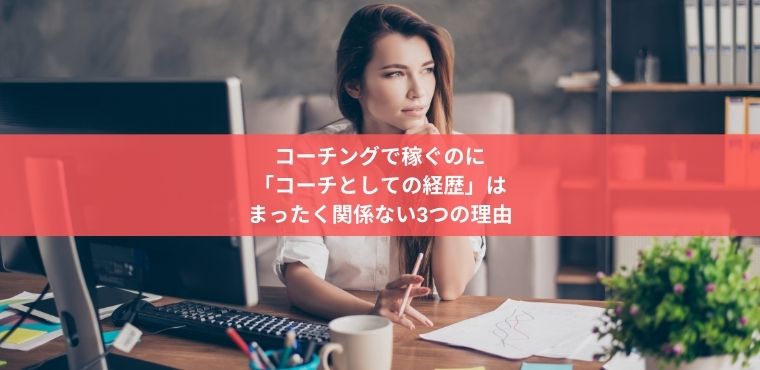 コーチングで稼ぐのに
「コーチとしての経歴」は
まったく関係ない3つの理由